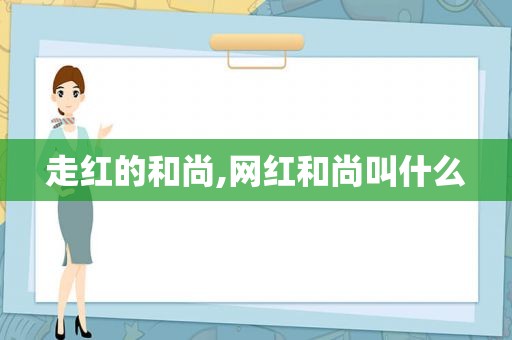 走红的和尚,网红和尚叫什么